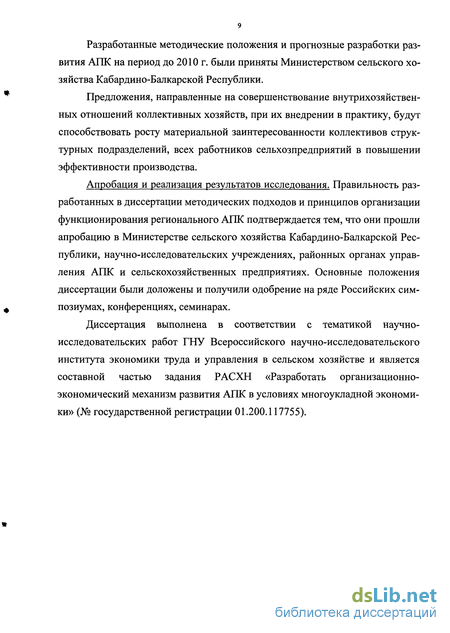 9

Разработанные методические положения и прогнозные разработки развития АПК на период до 2010 г. были приняты Министерством сельского хозяйства Кабардино-Балкарской Республики.

Предложения, направленные на совершенствование внутрихозяйственных отношений коллективных хозяйств, при их внедрении в практику, будут способствовать росту материальной заинтересованности коллективов структурных подразделений, всех работников сельхозпредприятий в повышении эффективности производства.

Апробация и реализация результатов исследования. Правильность разработанных в диссертации методических подходов и принципов организации функционирования регионального АПК подтверждается тем, что они прошли апробацию в Министерстве сельского хозяйства Кабардино-Балкарской Республики, научно-исследовательских учреждениях, районных органах управления АПК и сельскохозяйственных предприятиях. Основные положения диссертации были доложены и получили одобрение на ряде Российских симпозиумах, конференциях, семинарах.

Диссертация выполнена в соответствии с тематикой научно-исследовательских работ ГНУ Всероссийского научно-исследовательского института экономики труда и управления в сельском хозяйстве и является составной частью задания РАСХН «Разработать организационно-экономический механизм развития АПК в условиях многоукладной экономики» (№ государственной регистрации 01.200.117755).

dsLib.net
библиотека диссертаций